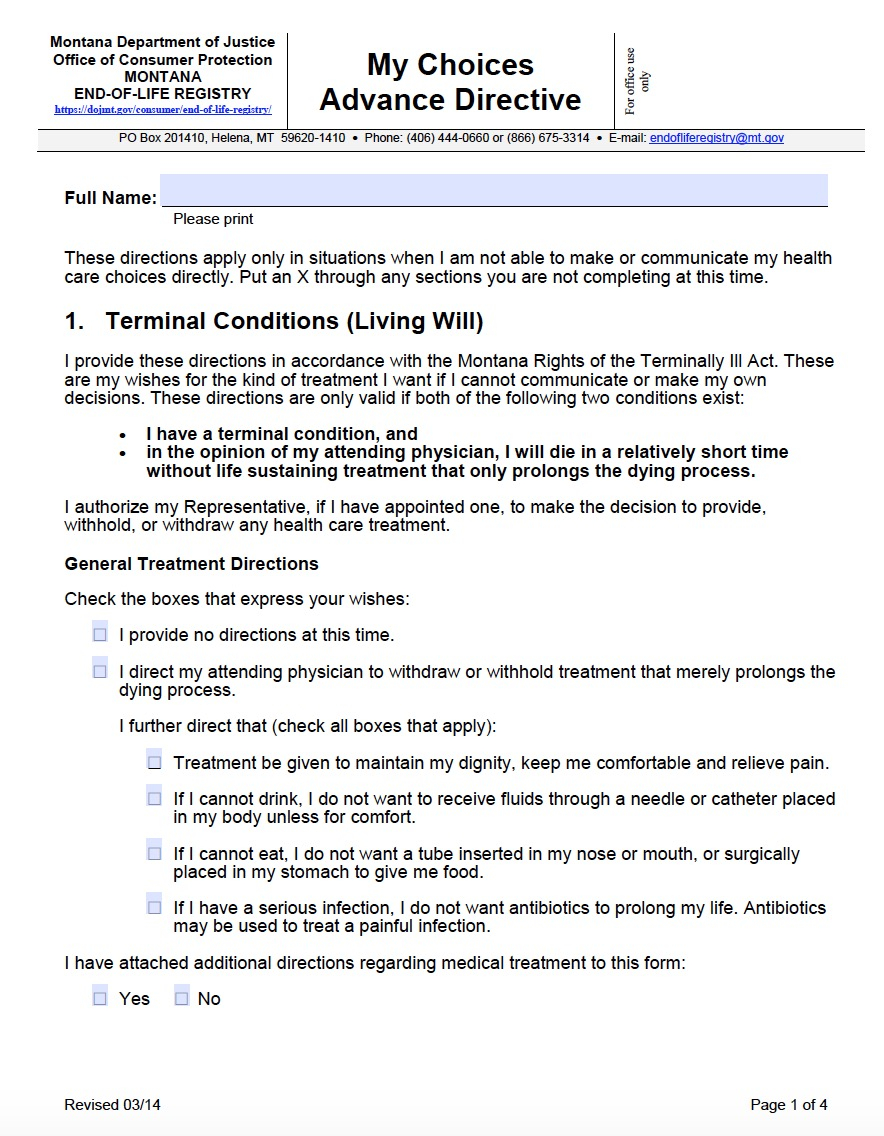 Montana Department of Justice
Office of Consumer Protection
MONTANA
END-OF-LIFE REGISTRY
https://dojmt.gov/consumer/end-of-life-registry/

My Choices
Advance Directive

For office use only

PO Box 201410, Helena, MT 59620-1410 • Phone: (406) 444-0660 or (866) 675-3314 • E-mail: endofliferegistry@mt.gov

Full Name:
Please print

These directions apply only in situations when I am not able to make or communicate my health care choices directly. Put an X through any sections you are not completing at this time.

1. Terminal Conditions (Living Will)

I provide these directions in accordance with the Montana Rights of the Terminally Ill Act. These are my wishes for the kind of treatment I want if I cannot communicate or make my own decisions. These directions are only valid if both of the following two conditions exist:

• I have a terminal condition, and
• in the opinion of my attending physician, I will die in a relatively short time without life sustaining treatment that only prolongs the dying process.

I authorize my Representative, if I have appointed one, to make the decision to provide, withhold, or withdraw any health care treatment.

General Treatment Directions

Check the boxes that express your wishes:

☐ I provide no directions at this time.

☐ I direct my attending physician to withdraw or withhold treatment that merely prolongs the dying process.

I further direct that (check all boxes that apply):

☐ Treatment be given to maintain my dignity, keep me comfortable and relieve pain.

☐ If I cannot drink, I do not want to receive fluids through a needle or catheter placed in my body unless for comfort.

☐ If I cannot eat, I do not want a tube inserted in my nose or mouth, or surgically placed in my stomach to give me food.

☐ If I have a serious infection, I do not want antibiotics to prolong my life. Antibiotics may be used to treat a painful infection.

I have attached additional directions regarding medical treatment to this form:

☐ Yes ☐ No

Revised 03/14

Page 1 of 4